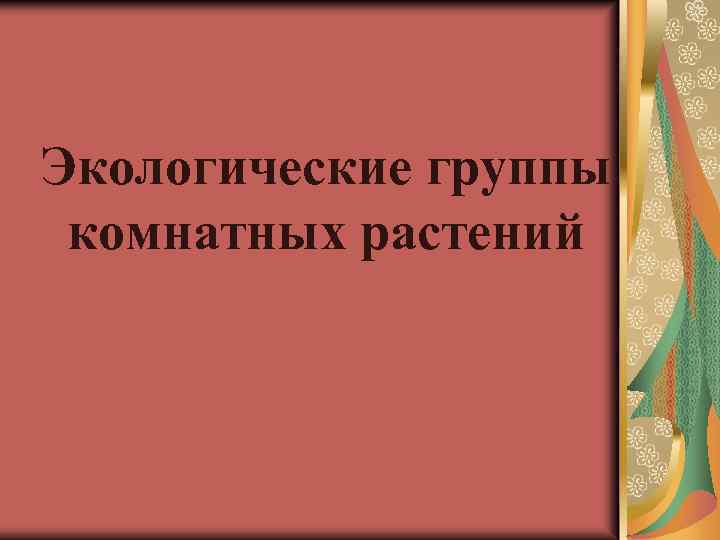 Экологические группы комнатных растений